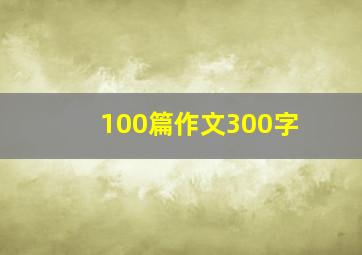 100篇作文300字